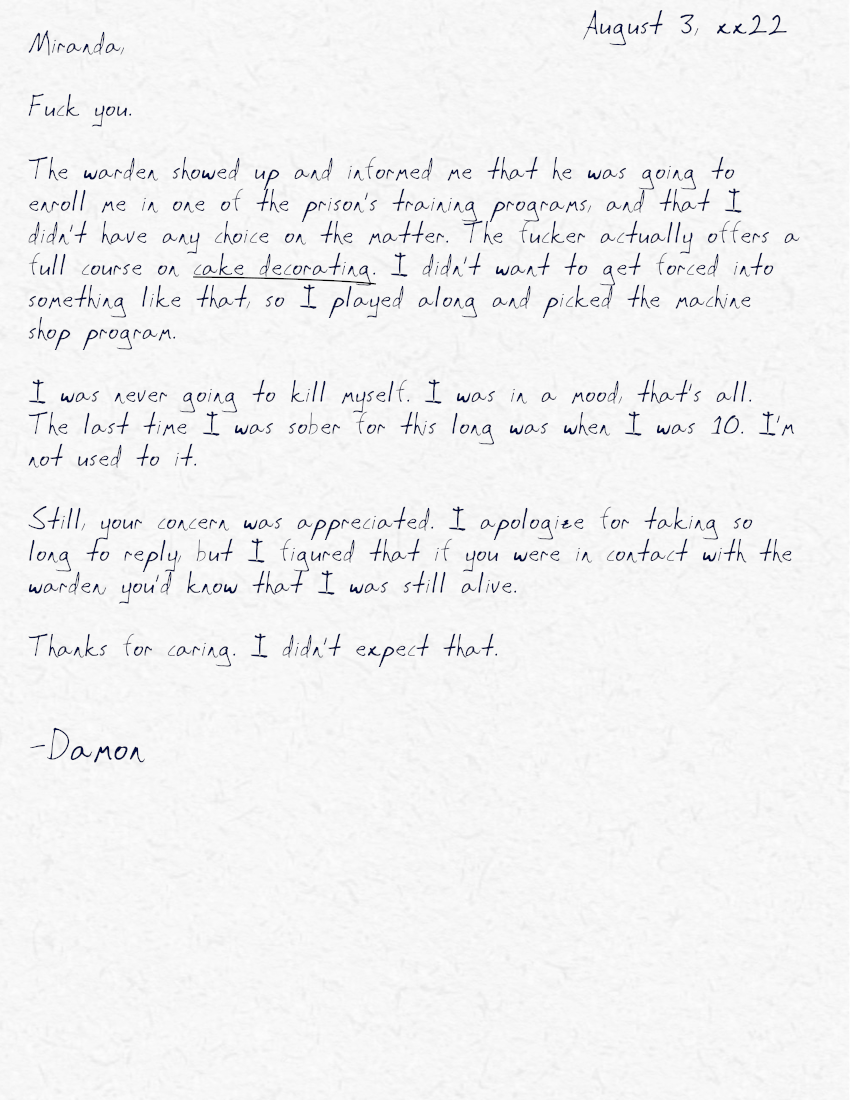 August 3, xx22

Miranda,

Fuck you.

The warden showed up and informed me that he was going to enroll me in one of the prison's training programs, and that I didn't have any choice on the matter. The fucker actually offers a full course on cake decorating. I didn't want to get forced into something like that, so I played along and picked the machine shop program.

I was never going to kill myself. I was in a mood, that's all. The last time I was sober for this long was when I was 10. I'm not used to it.

Still, your concern was appreciated. I apologize for taking so long to reply, but I figured that if you were in contact with the warden you'd know that I was still alive.

Thanks for caring. I didn't expect that.

-Damon